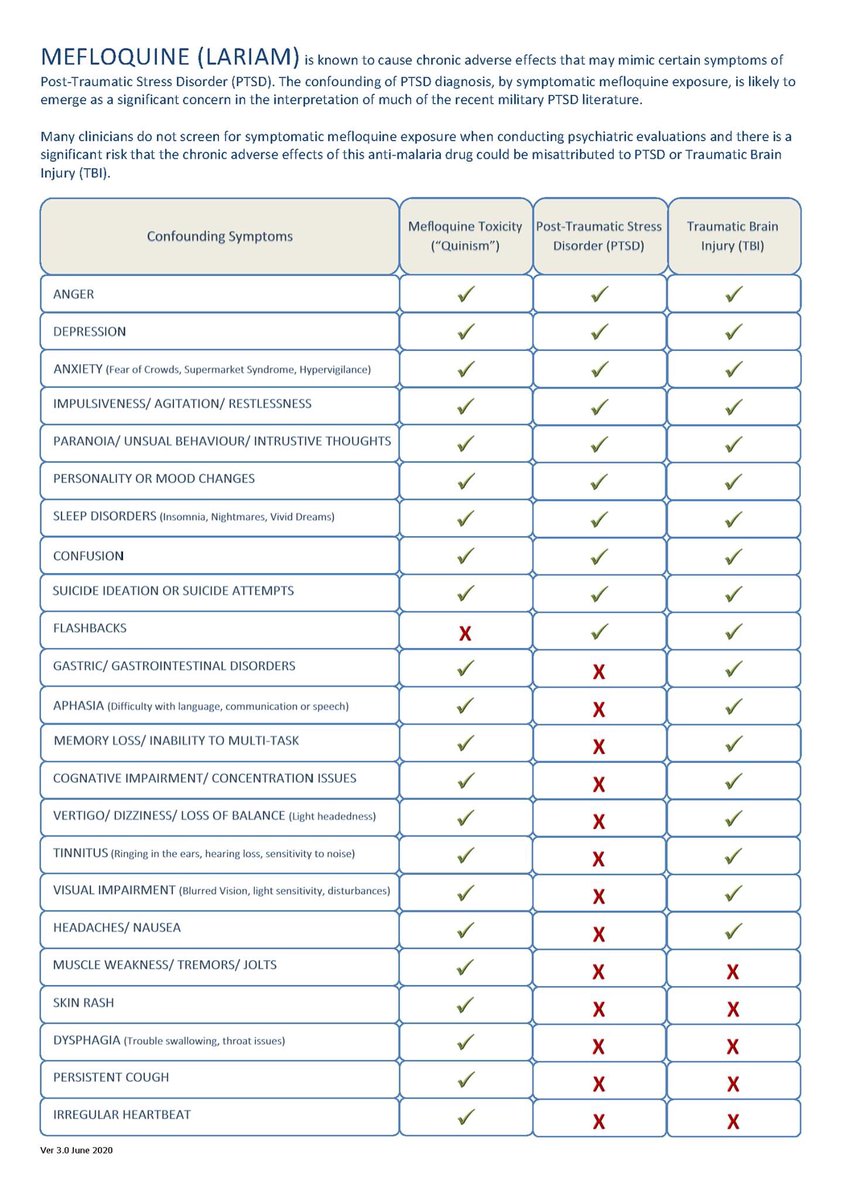 MEFLOQUINE (LARIAM) is known to cause chronic adverse effects that may mimic certain symptoms of Post-Traumatic Stress Disorder (PTSD). The confounding of PTSD diagnosis, by symptomatic mefloquine exposure, is likely to emerge as a significant concern in the interpretation of much of the recent military PTSD literature.

Many clinicians do not screen for symptomatic mefloquine exposure when conducting psychiatric evaluations and there is a significant risk that the chronic adverse effects of this anti-malaria drug could be misattributed to PTSD or Traumatic Brain Injury (TBI).

| Confounding Symptoms | Mefloquine Toxicity ("Quinism") | Post-Traumatic Stress Disorder (PTSD) | Traumatic Brain Injury (TBI) |
|---|---|---|---|
| ANGER | ✓ | ✓ | ✓ |
| DEPRESSION | ✓ | ✓ | ✓ |
| ANXIETY (Fear of Crowds, Supermarket Syndrome, Hypervigilance) | ✓ | ✓ | ✓ |
| IMPULSIVENESS/ AGITATION/ RESTLESSNESS | ✓ | ✓ | ✓ |
| PARANOIA/ UNSUAL BEHAVIOUR/ INTRUSTIVE THOUGHTS | ✓ | ✓ | ✓ |
| PERSONALITY OR MOOD CHANGES | ✓ | ✓ | ✓ |
| SLEEP DISORDERS (Insomnia, Nightmares, Vivid Dreams) | ✓ | ✓ | ✓ |
| CONFUSION | ✓ | ✓ | ✓ |
| SUICIDE IDEATION OR SUICIDE ATTEMPTS | ✓ | ✓ | ✓ |
| FLASHBACKS | X | ✓ | ✓ |
| GASTRIC/ GASTROINTESTINAL DISORDERS | ✓ | X | ✓ |
| APHASIA (Difficulty with language, communication or speech) | ✓ | X | ✓ |
| MEMORY LOSS/ INABILITY TO MULTI-TASK | ✓ | X | ✓ |
| COGNATIVE IMPAIRMENT/ CONCENTRATION ISSUES | ✓ | X | ✓ |
| VERTIGO/ DIZZINESS/ LOSS OF BALANCE (Light headedness) | ✓ | X | ✓ |
| TINNITUS (Ringing in the ears, hearing loss, sensitivity to noise) | ✓ | X | ✓ |
| VISUAL IMPAIRMENT (Blurred Vision, light sensitivity, disturbances) | ✓ | X | ✓ |
| HEADACHES/ NAUSEA | ✓ | X | ✓ |
| MUSCLE WEAKNESS/ TREMORS/ JOLTS | ✓ | X | X |
| SKIN RASH | ✓ | X | X |
| DYSPHAGIA (Trouble swallowing, throat issues) | ✓ | X | X |
| PERSISTENT COUGH | ✓ | X | X |
| IRREGULAR HEARTBEAT | ✓ | X | X |

Ver 3.0 June 2020